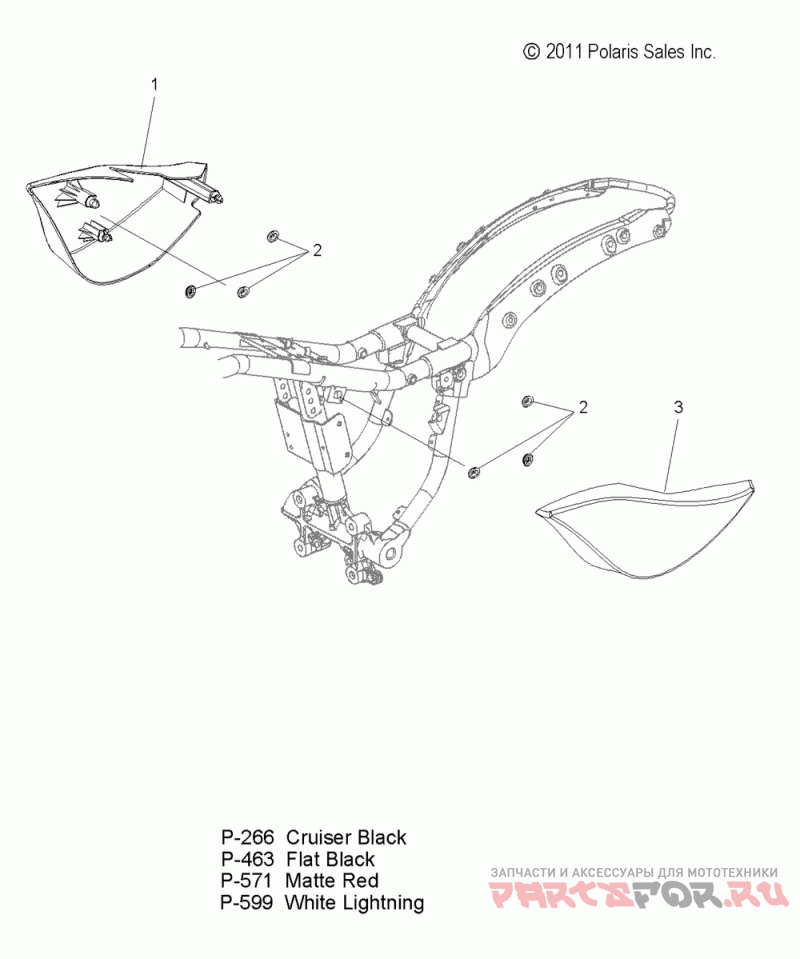 © 2011 Polaris Sales Inc.

1

2

2

3

P-266 Cruiser Black
P-463 Flat Black
P-571 Matte Red
P-599 White Lightning

ЗАПЧАСТИ И АКСЕССУАРЫ ДЛЯ МОТОТЕХНИКИ
PARTSFOR.RU